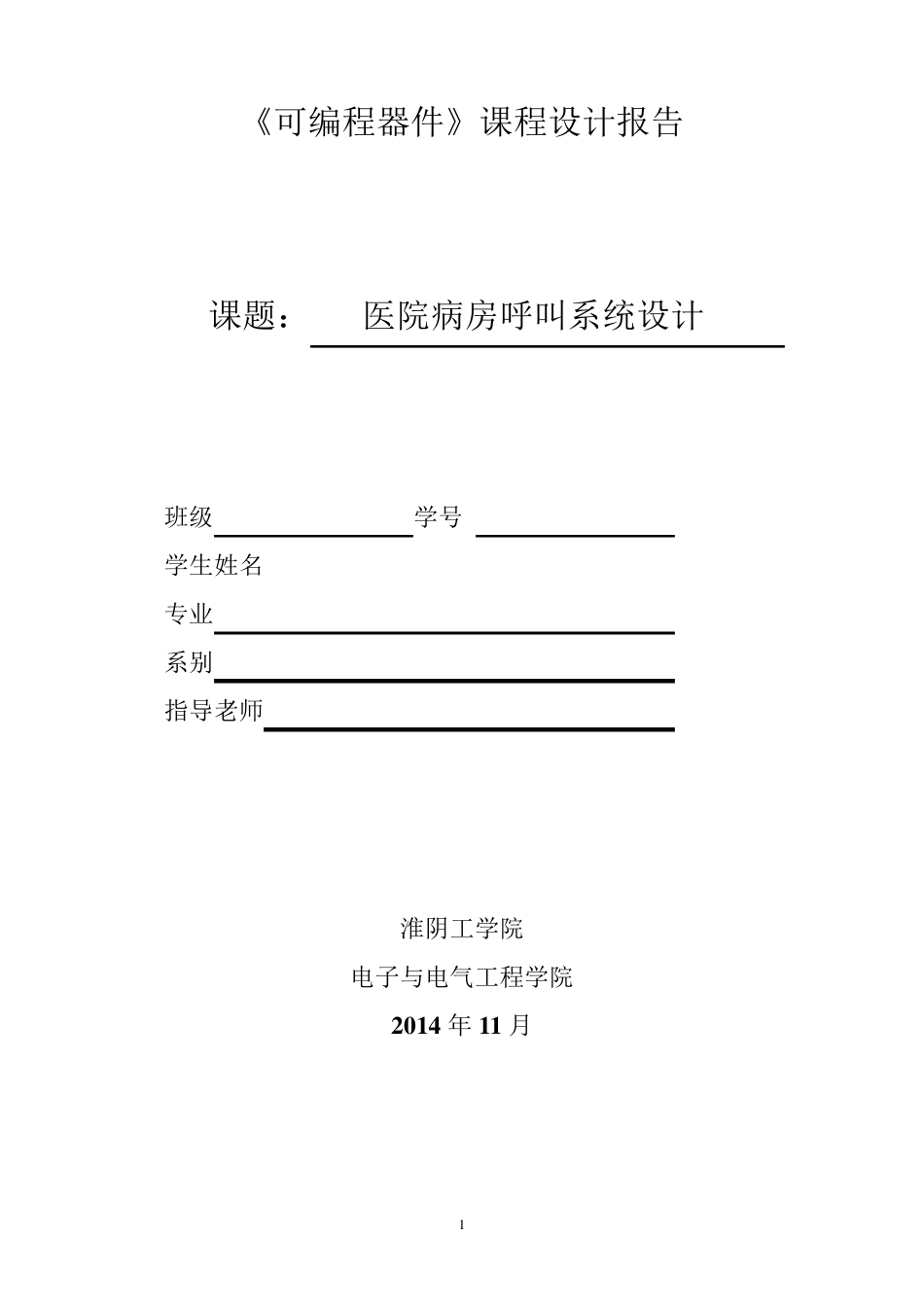 《可编程器件》课程设计报告

课题： 医院病房呼叫系统设计

班级 学号

学生姓名

专业

系别

指导老师

淮阴工学院

电子与电气工程学院

2014 年 11 月

1